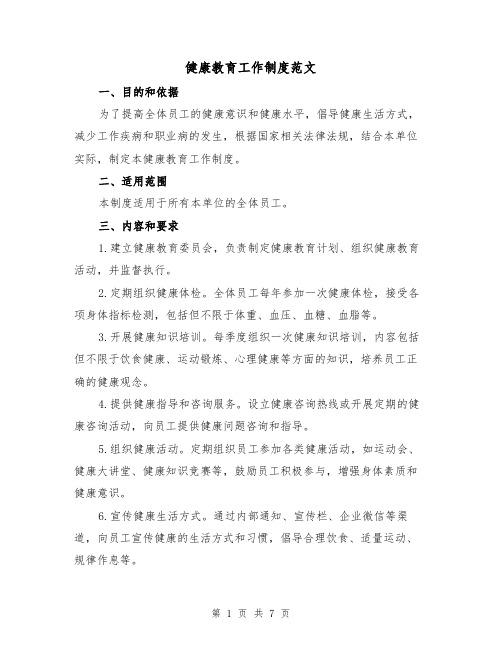 健康教育工作制度范文

一、目的和依据

为了提高全体员工的健康意识和健康水平，倡导健康生活方式，减少工作疾病和职业病的发生，根据国家相关法律法规，结合本单位实际，制定本健康教育工作制度。

二、适用范围

本制度适用于所有本单位的全体员工。

三、内容和要求

1.建立健康教育委员会，负责制定健康教育计划、组织健康教育活动，并监督执行。

2.定期组织健康体检。全体员工每年参加一次健康体检，接受各项身体指标检测，包括但不限于体重、血压、血糖、血脂等。

3.开展健康知识培训。每季度组织一次健康知识培训，内容包括但不限于饮食健康、运动锻炼、心理健康等方面的知识，培养员工正确的健康观念。

4.提供健康指导和咨询服务。设立健康咨询热线或开展定期的健康咨询活动，向员工提供健康问题咨询和指导。

5.组织健康活动。定期组织员工参加各类健康活动，如运动会、健康大讲堂、健康知识竞赛等，鼓励员工积极参与，增强身体素质和健康意识。

6.宣传健康生活方式。通过内部通知、宣传栏、企业微信等渠道，向员工宣传健康的生活方式和习惯，倡导合理饮食、适量运动、规律作息等。

第 1 页 共 7 页